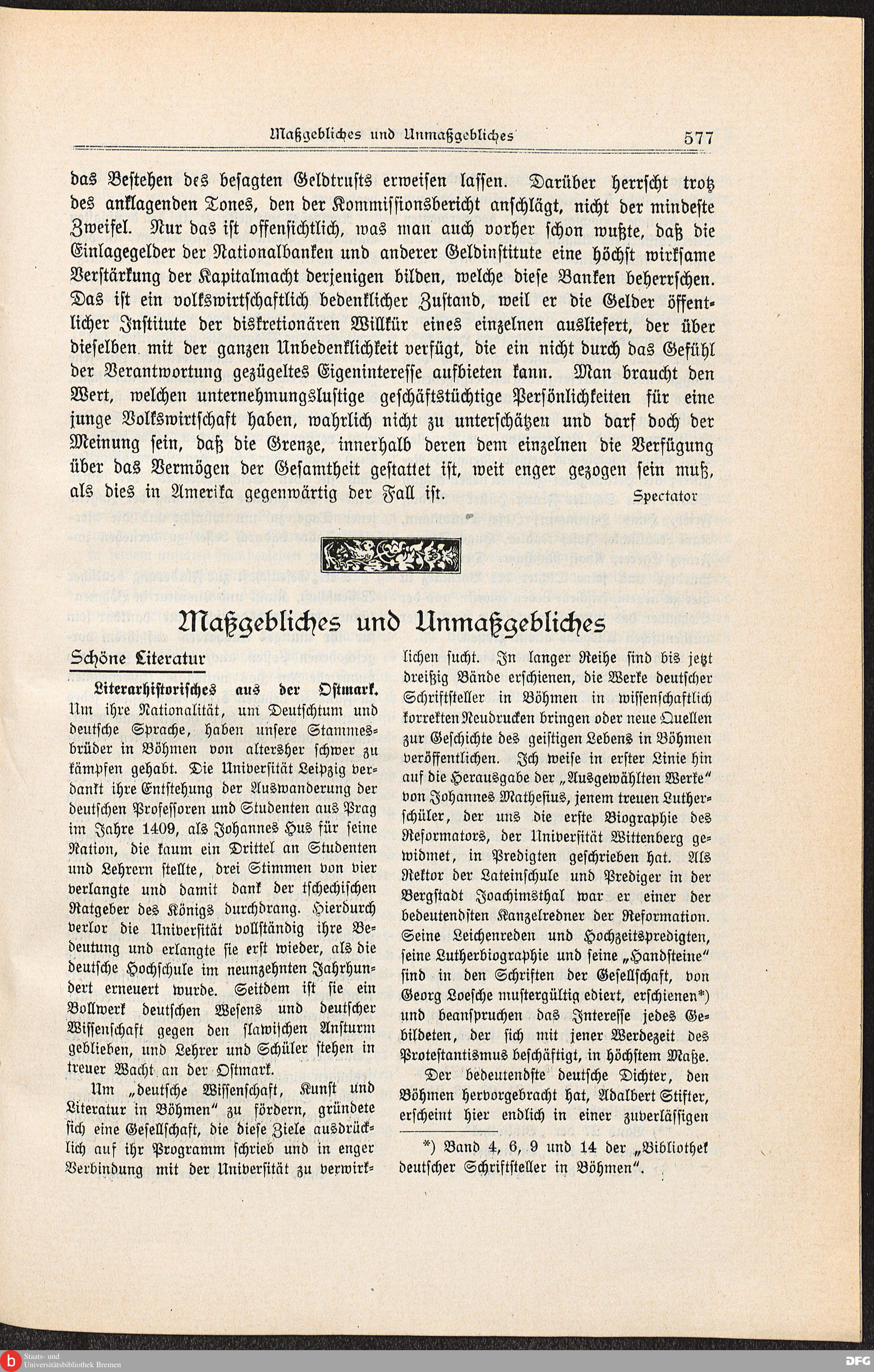 Maßgebliches und Unmaßgebliches 577

das Bestehen des besagten Geldtrusts erweisen lassen. Darüber herrscht trotz des anklagenden Tones, den der Kommissionsbericht anschlägt, nicht der mindeste Zweifel. Nur das ist offensichtlich, was man auch vorher schon wußte, daß die Einlagegelder der Nationalbanken und anderer Geldinstitute eine höchst wirksame Verstärkung der Kapitalmacht derjenigen bilden, welche diese Banken beherrschen. Das ist ein volkswirtschaftlich bedenklicher Zustand, weil er die Gelder öffentlicher Institute der diskretionären Willkür eines einzelnen ausliefert, der über dieselben mit der ganzen Unbedenklichkeit verfügt, die ein nicht durch das Gefühl der Verantwortung gezügeltes Eigeninteresse aufbieten kann. Man braucht den Wert, welchen unternehmungslustige geschäftstüchtige Persönlichkeiten für eine junge Volkswirtschaft haben, wahrlich nicht zu unterschätzen und darf doch der Meinung sein, daß die Grenze, innerhalb deren dem einzelnen die Verfügung über das Vermögen der Gesamtheit gestattet ist, weit enger gezogen sein muß, als dies in Amerika gegenwärtig der Fall ist. Spectator

Maßgebliches und Unmaßgebliches

Schöne Literatur

Literarhistorisches aus der Ostmark. Um ihre Nationalität, um Deutschtum und deutsche Sprache, haben unsere Stammesbrüder in Böhmen von altersher schwer zu kämpfen gehabt. Die Universität Leipzig verdankt ihre Entstehung der Auswanderung der deutschen Professoren und Studenten aus Prag im Jahre 1409, als Johannes Hus für seine Nation, die kaum ein Drittel an Studenten und Lehrern stellte, drei Stimmen von vier verlangte und damit dank der tschechischen Ratgeber des Königs durchdrang. Hierdurch verlor die Universität vollständig ihre Bedeutung und erlangte sie erst wieder, als die deutsche Hochschule im neunzehnten Jahrhundert erneuert wurde. Seitdem ist sie ein Bollwerk deutschen Wesens und deutscher Wissenschaft gegen den slawischen Ansturm geblieben, und Lehrer und Schüler stehen in treuer Wacht an der Ostmark.

Um „deutsche Wissenschaft, Kunst und Literatur in Böhmen" zu fördern, gründete sich eine Gesellschaft, die diese Ziele ausdrücklich auf ihr Programm schrieb und in enger Verbindung mit der Universität zu verwirklichen sucht. In langer Reihe sind bis jetzt dreißig Bände erschienen, die Werke deutscher Schriftsteller in Böhmen in wissenschaftlich korrekten Neudrucken bringen oder neue Quellen zur Geschichte des geistigen Lebens in Böhmen veröffentlichen. Ich weise in erster Linie hin auf die Herausgabe der „Ausgewählten Werke" von Johannes Mathesius, jenem treuen Lutherschüler, der uns die erste Biographie des Reformators, der Universität Wittenberg gewidmet, in Predigten geschrieben hat. Als Rektor der Lateinschule und Prediger in der Bergstadt Joachimsthal war er einer der bedeutendsten Kanzelredner der Reformation. Seine Leichenreden und Hochzeitspredigten, seine Lutherbiographie und seine „Handsteine" sind in den Schriften der Gesellschaft, von Georg Loesche mustergültig ediert, erschienen*) und beanspruchen das Interesse jedes Gebildeten, der sich mit jener Werdezeit des Protestantismus beschäftigt, in höchstem Maße.

Der bedeutendste deutsche Dichter, den Böhmen hervorgebracht hat, Adalbert Stifter, erscheint hier endlich in einer zuverlässigen

*) Band 4, 6, 9 und 14 der „Bibliothek deutscher Schriftsteller in Böhmen".

Staats- und Universitätsbibliothek Bremen DFG